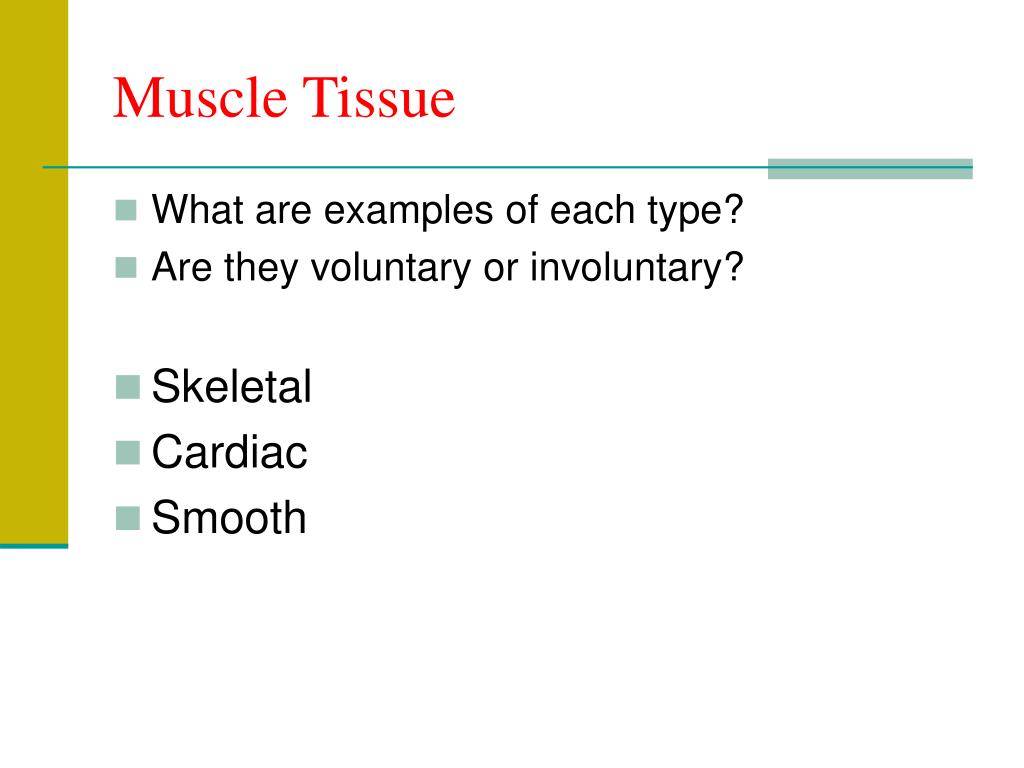 Muscle Tissue

What are examples of each type?
Are they voluntary or involuntary?

Skeletal
Cardiac
Smooth